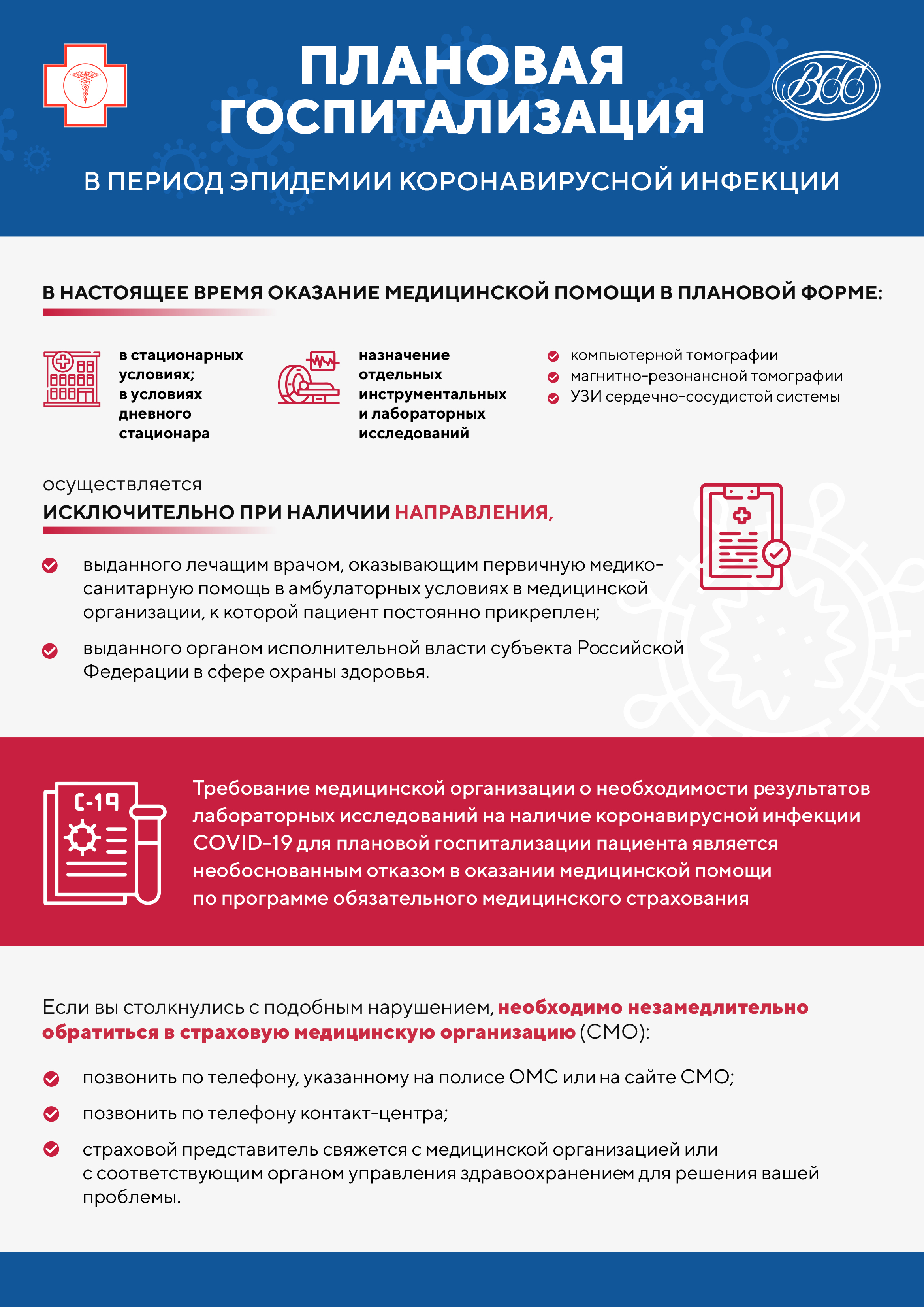 ПЛАНОВАЯ ГОСПИТАЛИЗАЦИЯ

ВСС

В ПЕРИОД ЭПИДЕМИИ КОРОНАВИРУСНОЙ ИНФЕКЦИИ

В НАСТОЯЩЕЕ ВРЕМЯ ОКАЗАНИЕ МЕДИЦИНСКОЙ ПОМОЩИ В ПЛАНОВОЙ ФОРМЕ:

в стационарных условиях; в условиях дневного стационара

назначение отдельных инструментальных и лабораторных исследований

компьютерной томографии
магнитно-резонансной томографии
УЗИ сердечно-сосудистой системы

осуществляется
ИСКЛЮЧИТЕЛЬНО ПРИ НАЛИЧИИ НАПРАВЛЕНИЯ,

выданного лечащим врачом, оказывающим первичную медико-санитарную помощь в амбулаторных условиях в медицинской организации, к которой пациент постоянно прикреплен;

выданного органом исполнительной власти субъекта Российской Федерации в сфере охраны здоровья.

C-19

Требование медицинской организации о необходимости результатов лабораторных исследований на наличие коронавирусной инфекции COVID-19 для плановой госпитализации пациента является необоснованным отказом в оказании медицинской помощи по программе обязательного медицинского страхования

Если вы столкнулись с подобным нарушением, необходимо незамедлительно обратиться в страховую медицинскую организацию (СМО):

позвонить по телефону, указанному на полисе ОМС или на сайте СМО;

позвонить по телефону контакт-центра;

страховой представитель свяжется с медицинской организацией или с соответствующим органом управления здравоохранением для решения вашей проблемы.